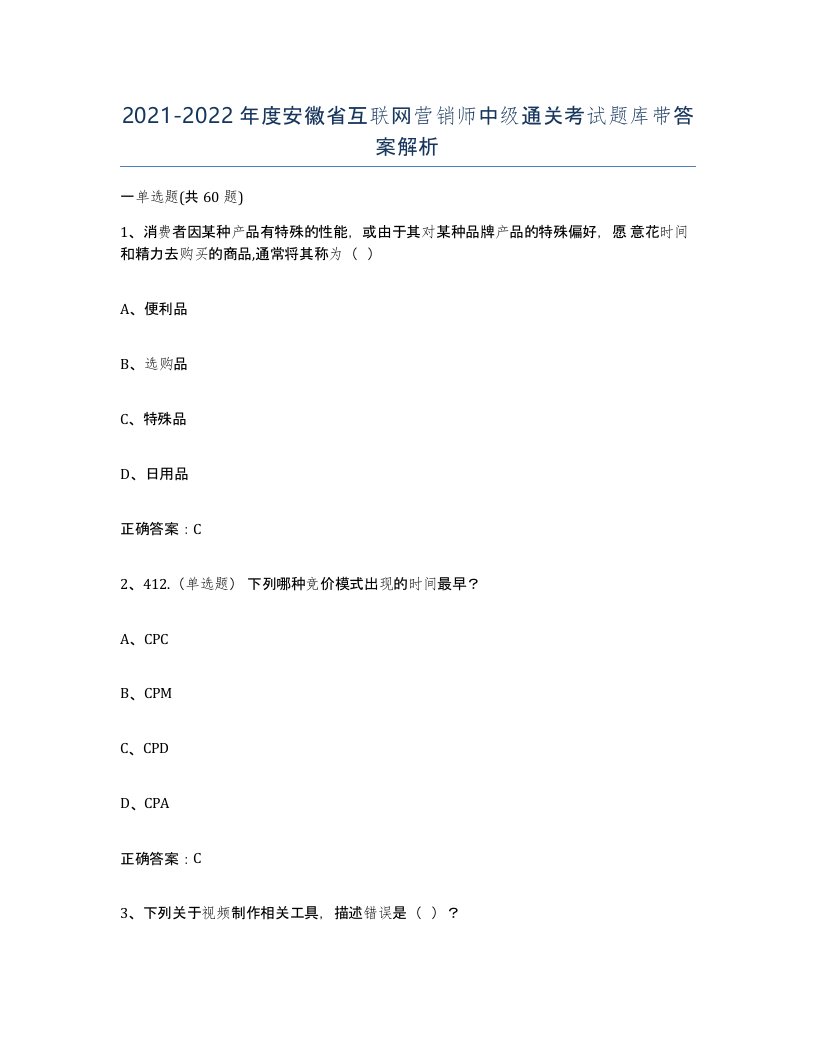 2021-2022年度安徽省互联网营销师中级通关考试题库带答案解析

一单选题(共60题)

1、消费者因某种产品有特殊的性能，或由于其对某种品牌产品的特殊偏好，愿意花时间和精力去购买的商品,通常将其称为（ ）

A、便利品

B、选购品

C、特殊品

D、日用品

正确答案：C

2、412.（单选题） 下列哪种竞价模式出现的时间最早？

A、CPC

B、CPM

C、CPD

D、CPA

正确答案：C

3、下列关于视频制作相关工具，描述错误是（ ）？